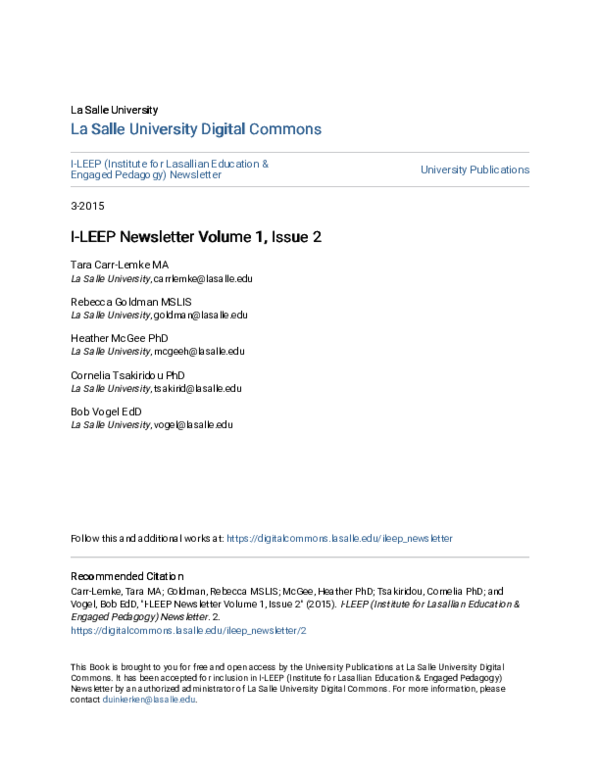 La Salle University

La Salle University Digital Commons

I-LEEP (Institute for Lasallian Education & Engaged Pedagogy) Newsletter

University Publications

3-2015

I-LEEP Newsletter Volume 1, Issue 2

Tara Carr-Lemke MA
La Salle University, carrlemke@lasalle.edu

Rebecca Goldman MSLIS
La Salle University, goldman@lasalle.edu

Heather McGee PhD
La Salle University, mcgeeh@lasalle.edu

Cornelia Tsakiridou PhD
La Salle University, tsakirid@lasalle.edu

Bob Vogel EdD
La Salle University, vogel@lasalle.edu

Follow this and additional works at: https://digitalcommons.lasalle.edu/ileep_newsletter

Recommended Citation
Carr-Lemke, Tara MA; Goldman, Rebecca MSLIS; McGee, Heather PhD; Tsakiridou, Cornelia PhD; and Vogel, Bob EdD, "I-LEEP Newsletter Volume 1, Issue 2" (2015). I-LEEP (Institute for Lasallian Education & Engaged Pedagogy) Newsletter. 2.
https://digitalcommons.lasalle.edu/ileep_newsletter/2

This Book is brought to you for free and open access by the University Publications at La Salle University Digital Commons. It has been accepted for inclusion in I-LEEP (Institute for Lasallian Education & Engaged Pedagogy) Newsletter by an authorized administrator of La Salle University Digital Commons. For more information, please contact duinkerken@lasalle.edu.